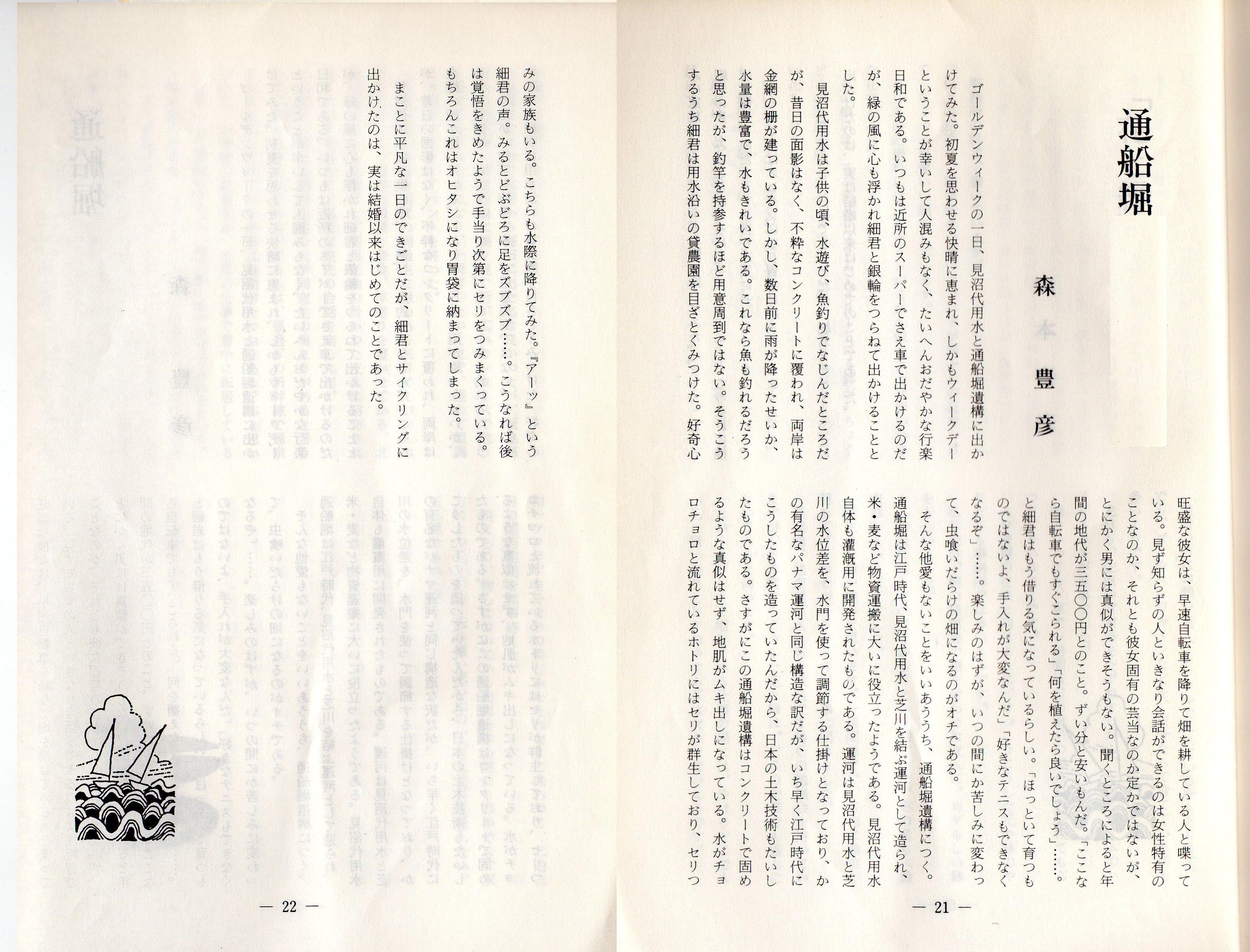 通船堀

森本豊彦

ゴールデンウィークの一日、見沼代用水と通船堀遺構に出かけてみた。初夏を思わせる快晴に恵まれ、しかもウィークデーということが幸いして人混みもなく、たいへんおだやかな行楽日和である。いつもは近所のスーパーでさえ車で出かけるのだが、緑の風に心も浮かれ細君と銀輪をつらねて出かけることとした。

見沼代用水は子供の頃、水遊び、魚釣りでなじんだところだが、昔日の面影はなく、不粋なコンクリートに覆われ、両岸は金網の柵が建っている。しかし、数日前に雨が降ったせいか、水量は豊富で、水もきれいである。これなら魚も釣れるだろうと思ったが、釣竿を持参するほど用意周到ではない。そうこうするうち細君は用水沿いの貸農園を目ざとくみつけた。好奇心旺盛な彼女は、早速自転車を降りて畑を耕している人と喋っている。見ず知らずの人といきなり会話ができるのは女性特有のことなのか、それとも彼女固有の芸当なのか定かではないが、とにかく男には真似ができそうもない。聞くところによると年間の地代が三五〇〇円とのこと。ずい分と安いもんだ。「ここなら自転車でもすぐこられる」「何を植えたら良いでしょう」……。と細君はもう借りる気になっているらしい。「ほっといて育つものではないよ、手入れが大変なんだ」「好きなテニスもできなくなるぞ」……。楽しみのはずが、いつの間にか苦しみに変わって、虫喰いだらけの畑になるのがオチである。

そんな他愛もないことをいいあううち、通船堀遺構につく。通船堀は江戸時代、見沼代用水と芝川を結ぶ運河として造られ、米・麦など物資運搬に大いに役立ったようである。見沼代用水自体も灌漑用に開発されたものである。運河は見沼代用水と芝川の水位差を、水門を使って調節する仕掛けとなっており、かの有名なパナマ運河と同じ構造な訳だが、いち早く江戸時代にこうしたものを造っていたんだから、日本の土木技術もたいしたものである。さすがにこの通船堀遺構はコンクリートで固めるような真似はせず、地肌がムキ出しになっている。水がチョロチョロと流れているホトリにはセリが群生しており、セリつみの家族もいる。こちらも水際に降りてみた。『アーッ』という細君の声。みるとどぶどろに足をズブズブ……。こうなれば後は覚悟をきめたようで手当り次第にセリをつみまくっている。もちろんこれはオヒタシになり胃袋に納まってしまった。

まことに平凡な一日のできごとだが、細君とサイクリングに出かけたのは、実は結婚以来はじめてのことであった。

— 21 —

— 22 —